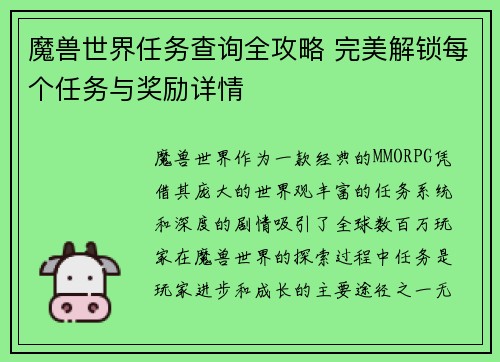 魔兽世界任务查询全攻略 完美解锁每个任务与奖励详情

魔兽世界作为一款经典的MMORPG凭借其庞大的世界观丰富的任务系统和深度的剧情吸引了全球数百万玩家在魔兽世界的探索过程中任务是玩家进步和成长的主要途径之一无